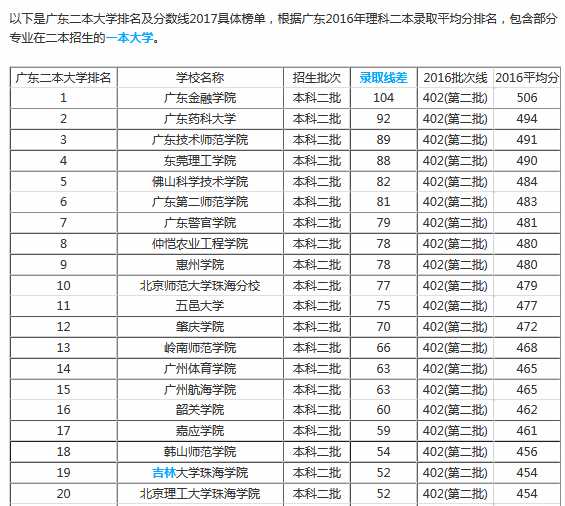 以下是广东二本大学排名及分数线2017具体榜单，根据广东2016年理科二本录取平均分排名，包含部分专业在二本招生的一本大学。

| 广东二本大学排名 | 学校名称 | 招生批次 | 录取线差 | 2016批次线 | 2016平均分 |
|---|---|---|---|---|---|
| 1 | 广东金融学院 | 本科二批 | 104 | 402(第二批) | 506 |
| 2 | 广东药科大学 | 本科二批 | 92 | 402(第二批) | 494 |
| 3 | 广东技术师范学院 | 本科二批 | 89 | 402(第二批) | 491 |
| 4 | 东莞理工学院 | 本科二批 | 88 | 402(第二批) | 490 |
| 5 | 佛山科学技术学院 | 本科二批 | 82 | 402(第二批) | 484 |
| 6 | 广东第二师范学院 | 本科二批 | 81 | 402(第二批) | 483 |
| 7 | 广东警官学院 | 本科二批 | 79 | 402(第二批) | 481 |
| 8 | 仲恺农业工程学院 | 本科二批 | 78 | 402(第二批) | 480 |
| 9 | 惠州学院 | 本科二批 | 78 | 402(第二批) | 480 |
| 10 | 北京师范大学珠海分校 | 本科二批 | 77 | 402(第二批) | 479 |
| 11 | 五邑大学 | 本科二批 | 75 | 402(第二批) | 477 |
| 12 | 肇庆学院 | 本科二批 | 70 | 402(第二批) | 472 |
| 13 | 岭南师范学院 | 本科二批 | 66 | 402(第二批) | 468 |
| 14 | 广州体育学院 | 本科二批 | 63 | 402(第二批) | 465 |
| 15 | 广州航海学院 | 本科二批 | 63 | 402(第二批) | 465 |
| 16 | 韶关学院 | 本科二批 | 60 | 402(第二批) | 462 |
| 17 | 嘉应学院 | 本科二批 | 59 | 402(第二批) | 461 |
| 18 | 韩山师范学院 | 本科二批 | 54 | 402(第二批) | 456 |
| 19 | 吉林大学珠海学院 | 本科二批 | 52 | 402(第二批) | 454 |
| 20 | 北京理工大学珠海学院 | 本科二批 | 52 | 402(第二批) | 454 |